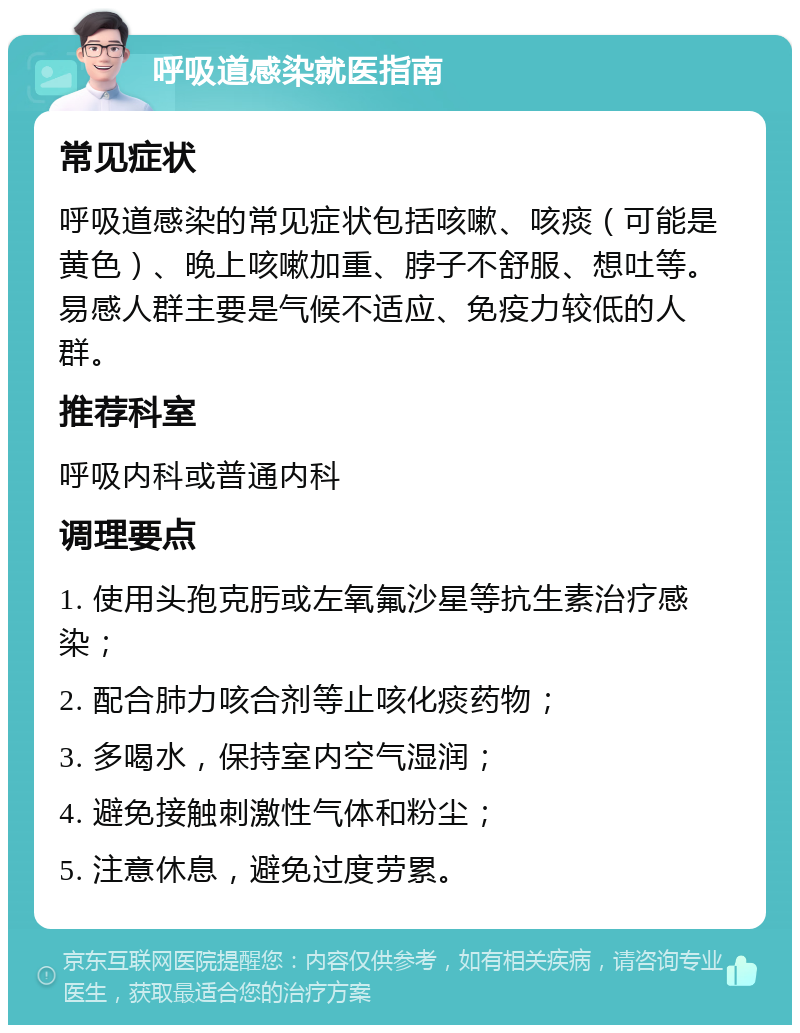 呼吸道感染就医指南

常见症状

呼吸道感染的常见症状包括咳嗽、咳痰（可能是黄色）、晚上咳嗽加重、脖子不舒服、想吐等。易感人群主要是气候不适应、免疫力较低的人群。

推荐科室

呼吸内科或普通内科

调理要点

1. 使用头孢克肟或左氧氟沙星等抗生素治疗感染；

2. 配合肺力咳合剂等止咳化痰药物；

3. 多喝水，保持室内空气湿润；

4. 避免接触刺激性气体和粉尘；

5. 注意休息，避免过度劳累。

京东互联网医院提醒您：内容仅供参考，如有相关疾病，请咨询专业医生，获取最适合您的治疗方案